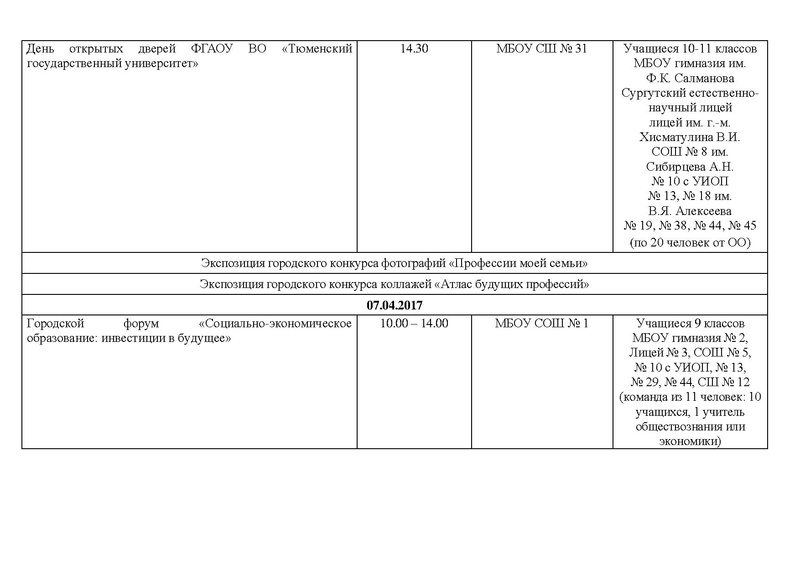 | | | | |
|---|---|---|---|
| День открытых дверей ФГАОУ ВО «Тюменский государственный университет» | 14.30 | МБОУ СШ № 31 | Учащиеся 10-11 классов МБОУ гимназия им. Ф.К. Салманова Сургутский естественно-научный лицей лицей им. г.-м. Хисматулина В.И. СОШ № 8 им. Сибирцева А.Н. № 10 с УИОП № 13, № 18 им. В.Я. Алексеева № 19, № 38, № 44, № 45 (по 20 человек от ОО) |
| Экспозиция городского конкурса фотографий «Профессии моей семьи» | | | |
| Экспозиция городского конкурса коллажей «Атлас будущих профессий» | | | |
| **07.04.2017** | | | |
| Городской форум «Социально-экономическое образование: инвестиции в будущее» | 10.00 – 14.00 | МБОУ СОШ № 1 | Учащиеся 9 классов МБОУ гимназия № 2, Лицей № 3, СОШ № 5, № 10 с УИОП, № 13, № 29, № 44, СШ № 12 (команда из 11 человек: 10 учащихся, 1 учитель обществознания или экономики) |